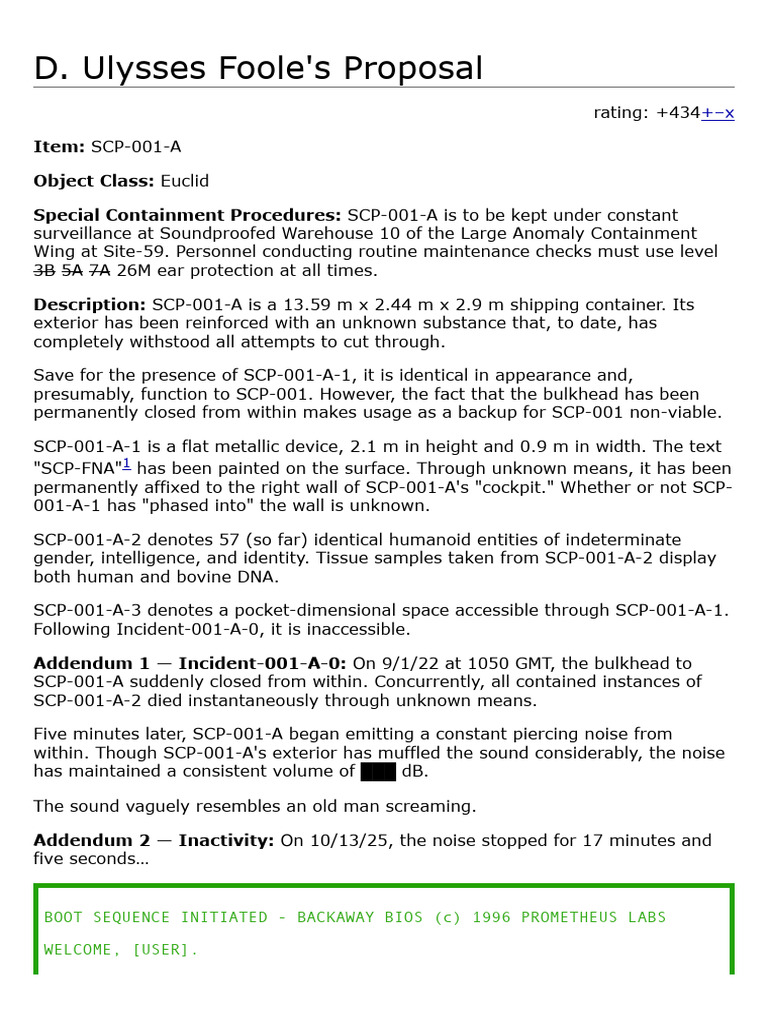 D. Ulysses Foole's Proposal

rating: +434+–x

**Item:** SCP-001-A

**Object Class:** Euclid

**Special Containment Procedures:** SCP-001-A is to be kept under constant surveillance at Soundproofed Warehouse 10 of the Large Anomaly Containment Wing at Site-59. Personnel conducting routine maintenance checks must use level ~~3B~~ ~~5A~~ ~~7A~~ 26M ear protection at all times.

**Description:** SCP-001-A is a 13.59 m x 2.44 m x 2.9 m shipping container. Its exterior has been reinforced with an unknown substance that, to date, has completely withstood all attempts to cut through.

Save for the presence of SCP-001-A-1, it is identical in appearance and, presumably, function to SCP-001. However, the fact that the bulkhead has been permanently closed from within makes usage as a backup for SCP-001 non-viable.

SCP-001-A-1 is a flat metallic device, 2.1 m in height and 0.9 m in width. The text "SCP-FNA"$^1$ has been painted on the surface. Through unknown means, it has been permanently affixed to the right wall of SCP-001-A's "cockpit." Whether or not SCP-001-A-1 has "phased into" the wall is unknown.

SCP-001-A-2 denotes 57 (so far) identical humanoid entities of indeterminate gender, intelligence, and identity. Tissue samples taken from SCP-001-A-2 display both human and bovine DNA.

SCP-001-A-3 denotes a pocket-dimensional space accessible through SCP-001-A-1. Following Incident-001-A-0, it is inaccessible.

**Addendum 1 — Incident-001-A-0:** On 9/1/22 at 1050 GMT, the bulkhead to SCP-001-A suddenly closed from within. Concurrently, all contained instances of SCP-001-A-2 died instantaneously through unknown means.

Five minutes later, SCP-001-A began emitting a constant piercing noise from within. Though SCP-001-A's exterior has muffled the sound considerably, the noise has maintained a consistent volume of ███ dB.

The sound vaguely resembles an old man screaming.

**Addendum 2 — Inactivity:** On 10/13/25, the noise stopped for 17 minutes and five seconds…

BOOT SEQUENCE INITIATED - BACKAWAY BIOS (c) 1996 PROMETHEUS LABS

WELCOME, [USER].